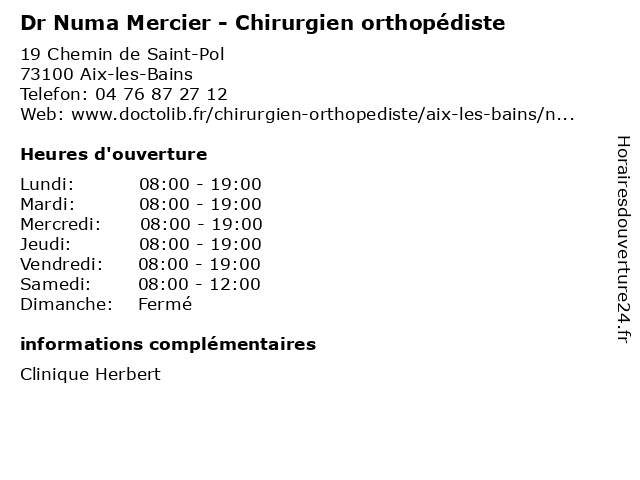 Dr Numa Mercier - Chirurgien orthopédiste

19 Chemin de Saint-Pol
73100 Aix-les-Bains
Telefon: 04 76 87 27 12
Web: www.doctolib.fr/chirurgien-orthopediste/aix-les-bains/n...

Heures d'ouverture

Lundi: 08:00 - 19:00
Mardi: 08:00 - 19:00
Mercredi: 08:00 - 19:00
Jeudi: 08:00 - 19:00
Vendredi: 08:00 - 19:00
Samedi: 08:00 - 12:00
Dimanche: Fermé

informations complémentaires

Clinique Herbert

Horairesdouverture24.fr